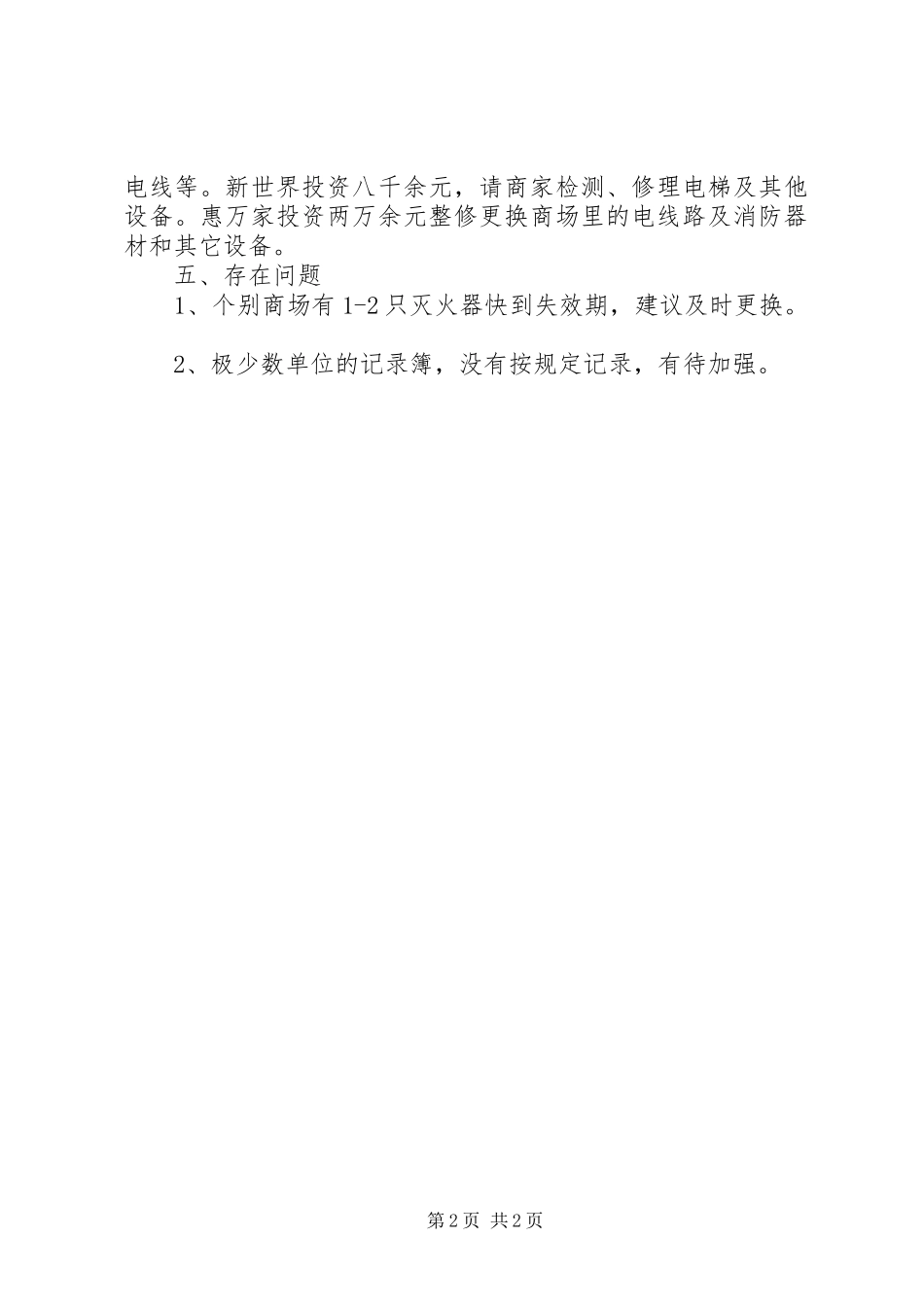 电线等。新世界投资八千余元，请商家检测、修理电梯及其他设备。惠万家投资两万余元整修更换商场里的电线路及消防器材和其它设备。

五、存在问题

1、个别商场有 1-2 只灭火器快到失效期，建议及时更换。

2、极少数单位的记录簿，没有按规定记录，有待加强。

第 2 页 共 2 页